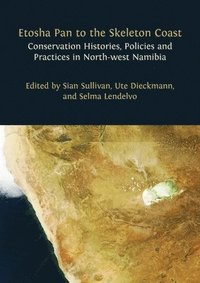 Etosha Pan to the Skeleton Coast
Conservation Histories, Policies and Practices in North-west Namibia

Edited by Sian Sullivan, Ute Dieckmann, and Selma Lendelvo